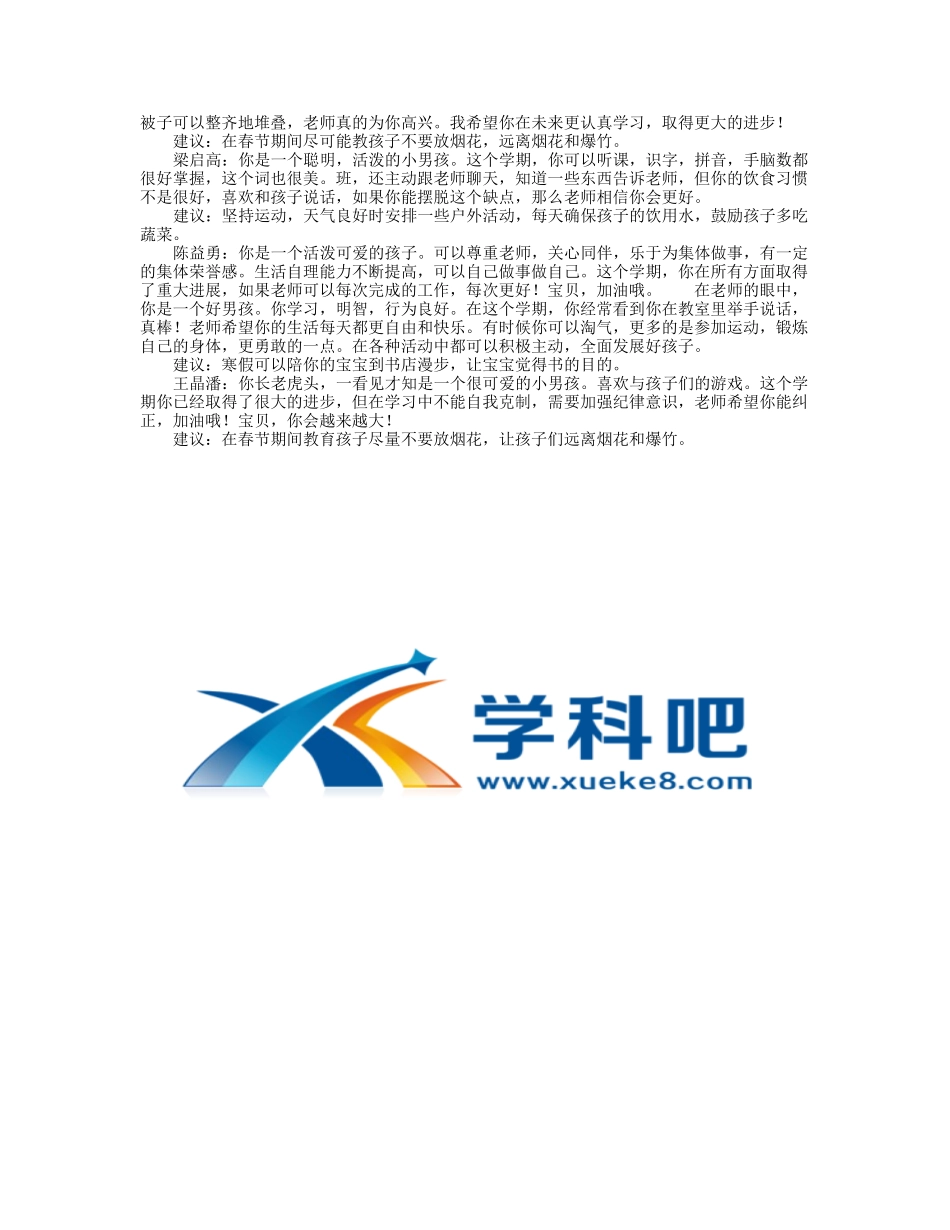 被子可以整齐地堆叠，老师真的为你高兴。我希望你在未来更认真学习，取得更大的进步！

建议：在春节期间尽可能教孩子不要放烟花，远离烟花和爆竹。

梁启高：你是一个聪明，活泼的小男孩。这个学期，你可以听课，识字，拼音，手脑数都很好掌握，这个词也很美。班，还主动跟老师聊天，知道一些东西告诉老师，但你的饮食习惯不是很好，喜欢和孩子说话，如果你能摆脱这个缺点，那么老师相信你会更好。

建议：坚持运动，天气良好时安排一些户外活动，每天确保孩子的饮用水，鼓励孩子多吃蔬菜。

陈益勇：你是一个活泼可爱的孩子。可以尊重老师，关心同伴，乐于为集体做事，有一定的集体荣誉感。生活自理能力不断提高，可以自己做事做自己。这个学期，你在所有方面取得了重大进展，如果老师可以每次完成的工作，每次更好！宝贝，加油哦。　　在老师的眼中，你是一个好男孩。你学习，明智，行为良好。在这个学期，你经常看到你在教室里举手说话，真棒！老师希望你的生活每天都更自由和快乐。有时候你可以淘气，更多的是参加运动，锻炼自己的身体，更勇敢的一点。在各种活动中都可以积极主动，全面发展好孩子。

建议：寒假可以陪你的宝宝到书店漫步，让宝宝觉得书的目的。

王晶潘：你长老虎头，一看见才知是一个很可爱的小男孩。喜欢与孩子们的游戏。这个学期你已经取得了很大的进步，但在学习中不能自我克制，需要加强纪律意识，老师希望你能纠正，加油哦！宝贝，你会越来越大！

建议：在春节期间教育孩子尽量不要放烟花，让孩子们远离烟花和爆竹。

学科吧
www.xueke8.com